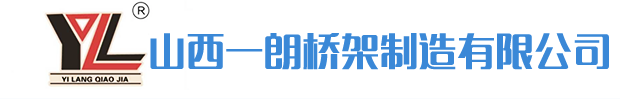 YL ®
YI LANG QIAO JIA
山西一朗桥架制造有限公司